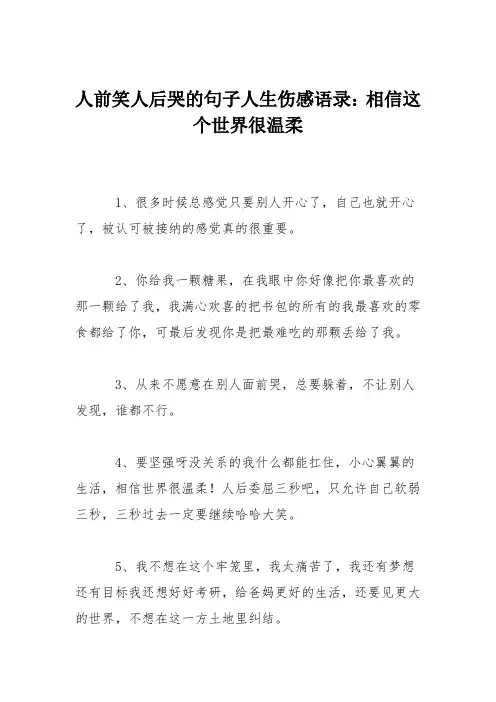 人前笑人后哭的句子人生伤感语录：相信这个世界很温柔

1、很多时候总感觉只要别人开心了，自己也就开心了，被认可被接纳的感觉真的很重要。

2、你给我一颗糖果，在我眼中你好像把你最喜欢的那一颗给了我，我满心欢喜的把书包的所有的我最喜欢的零食都给了你，可最后发现你是把最难吃的那颗丢给了我。

3、从来不愿意在别人面前哭，总要躲着，不让别人发现，谁都不行。

4、要坚强呀没关系的我什么都能扛住，小心翼翼的生活，相信世界很温柔！人后委屈三秒吧，只允许自己软弱三秒，三秒过去一定要继续哈哈大笑。

5、我不想在这个牢笼里，我太痛苦了，我还有梦想还有目标我还想好好考研，给爸妈更好的生活，还要见更大的世界，不想在这一方土地里纠结。